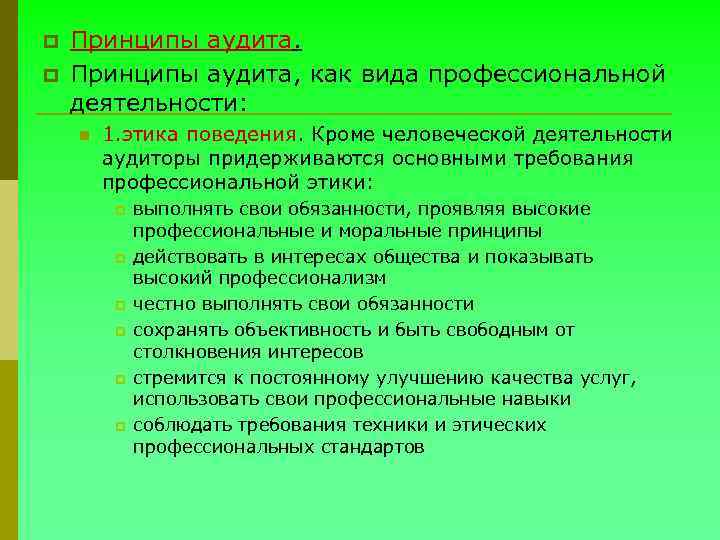 Принципы аудита.

Принципы аудита, как вида профессиональной деятельности:

1.этика поведения. Кроме человеческой деятельности аудиторы придерживаются основными требования профессиональной этики:

выполнять свои обязанности, проявляя высокие профессиональные и моральные принципы

действовать в интересах общества и показывать высокий профессионализм

честно выполнять свои обязанности

сохранять объективность и быть свободным от столкновения интересов

стремится к постоянному улучшению качества услуг, использовать свои профессиональные навыки

соблюдать требования техники и этических профессиональных стандартов